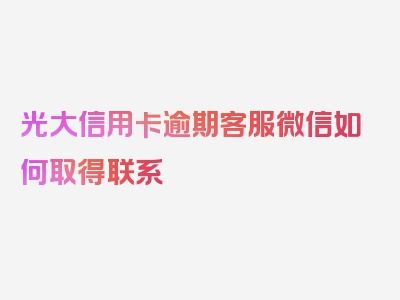 光大信用卡逾期客服微信如何取得联系